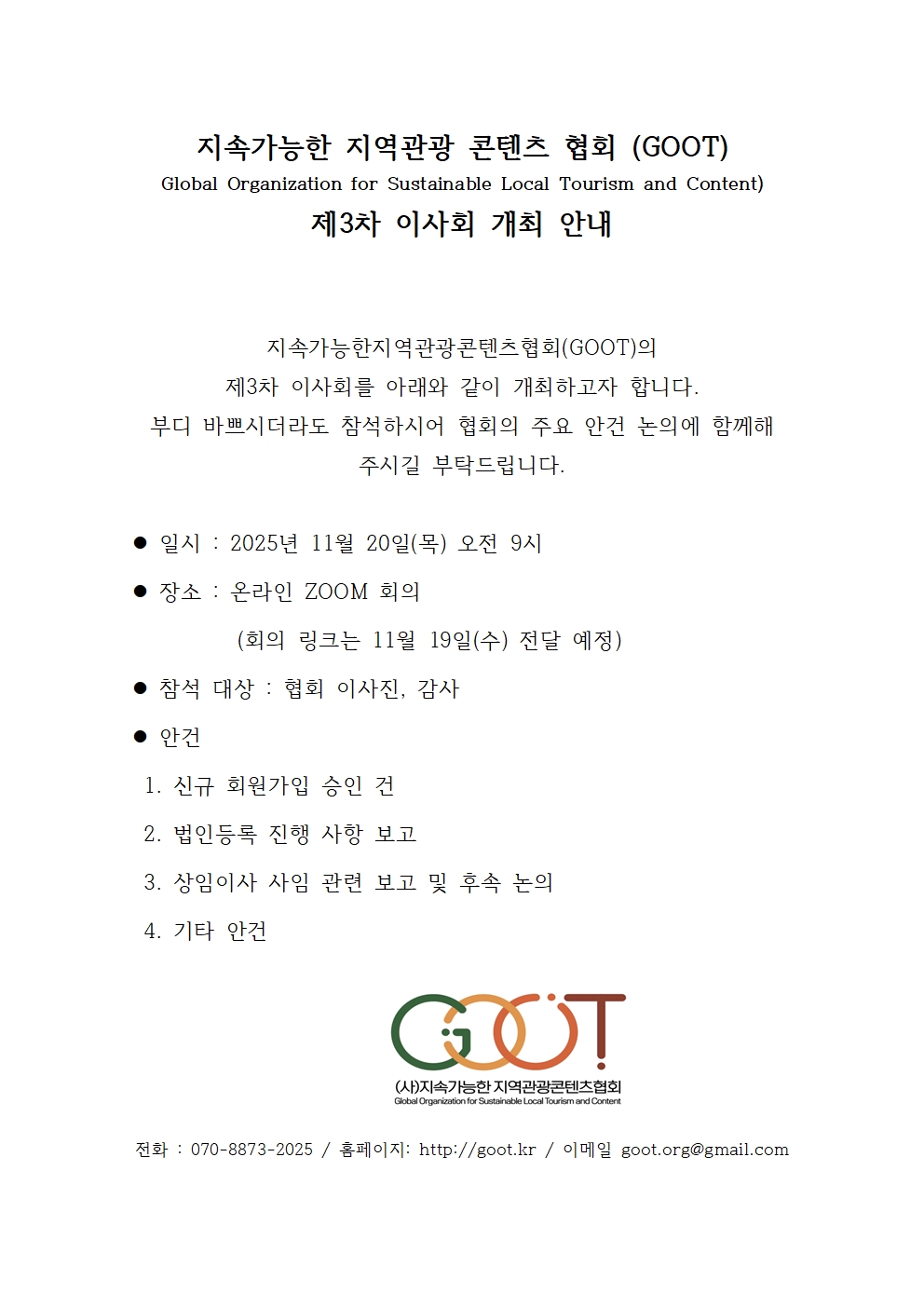 지속가능한 지역관광 콘텐츠 협회 (GOOT)
Global Organization for Sustainable Local Tourism and Content)
제3차 이사회 개최 안내

지속가능한지역관광콘텐츠협회(GOOT)의
제3차 이사회를 아래와 같이 개최하고자 합니다.
부디 바쁘시더라도 참석하시어 협회의 주요 안건 논의에 함께해
주시길 부탁드립니다.

● 일시 : 2025년 11월 20일(목) 오전 9시

● 장소 : 온라인 ZOOM 회의

(회의 링크는 11월 19일(수) 전달 예정)

● 참석 대상 : 협회 이사진, 감사

● 안건

1. 신규 회원가입 승인 건

2. 법인등록 진행 사항 보고

3. 상임이사 사임 관련 보고 및 후속 논의

4. 기타 안건

GOOT
(사)지속가능한 지역관광콘텐츠협회
Global Organization for Sustainable Local Tourism and Content

전화 : 070-8873-2025 / 홈페이지: http://goot.kr / 이메일 goot.org@gmail.com